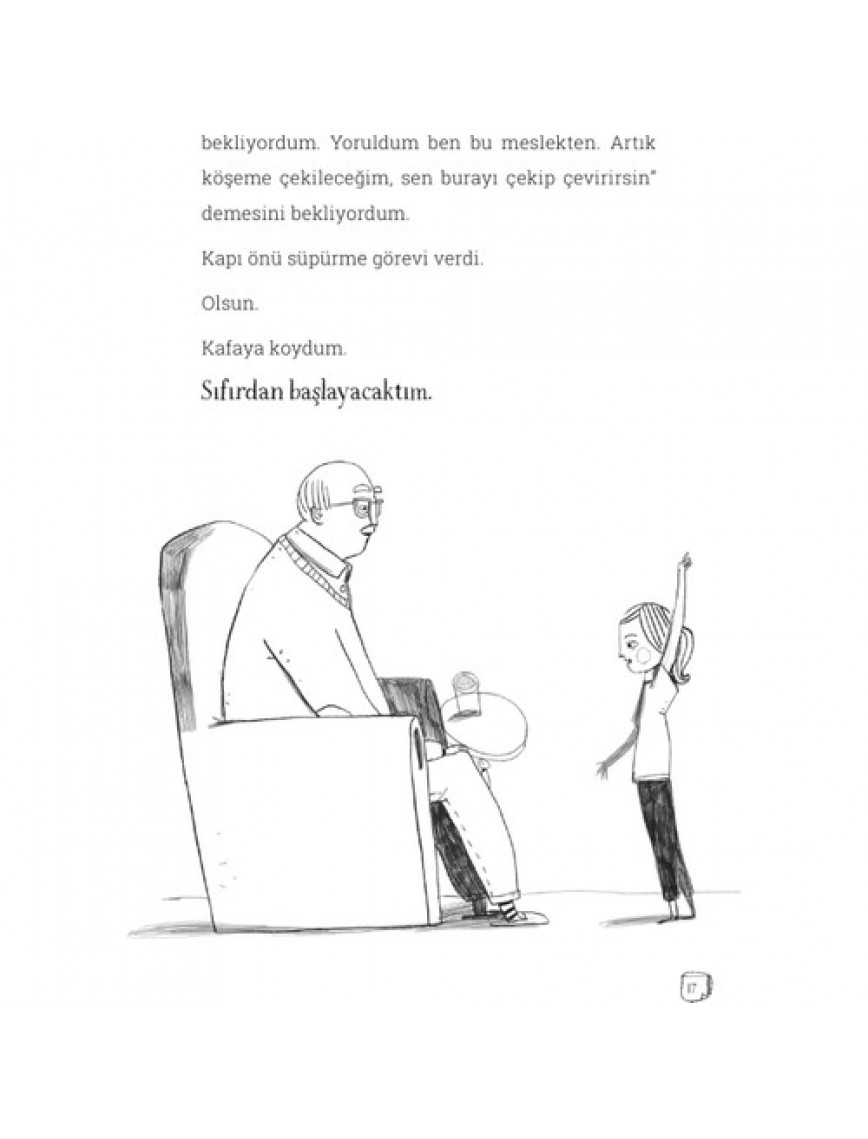 bekliyordum. Yoruldum ben bu meslekten. Artık köşeme çekileceğim, sen burayı çekip çevirirsin" demesini bekliyordum.

Kapı önü süpürme görevi verdi.

Olsun.

Kafaya koydum.

Sıfırdan başlayacaktım.

17